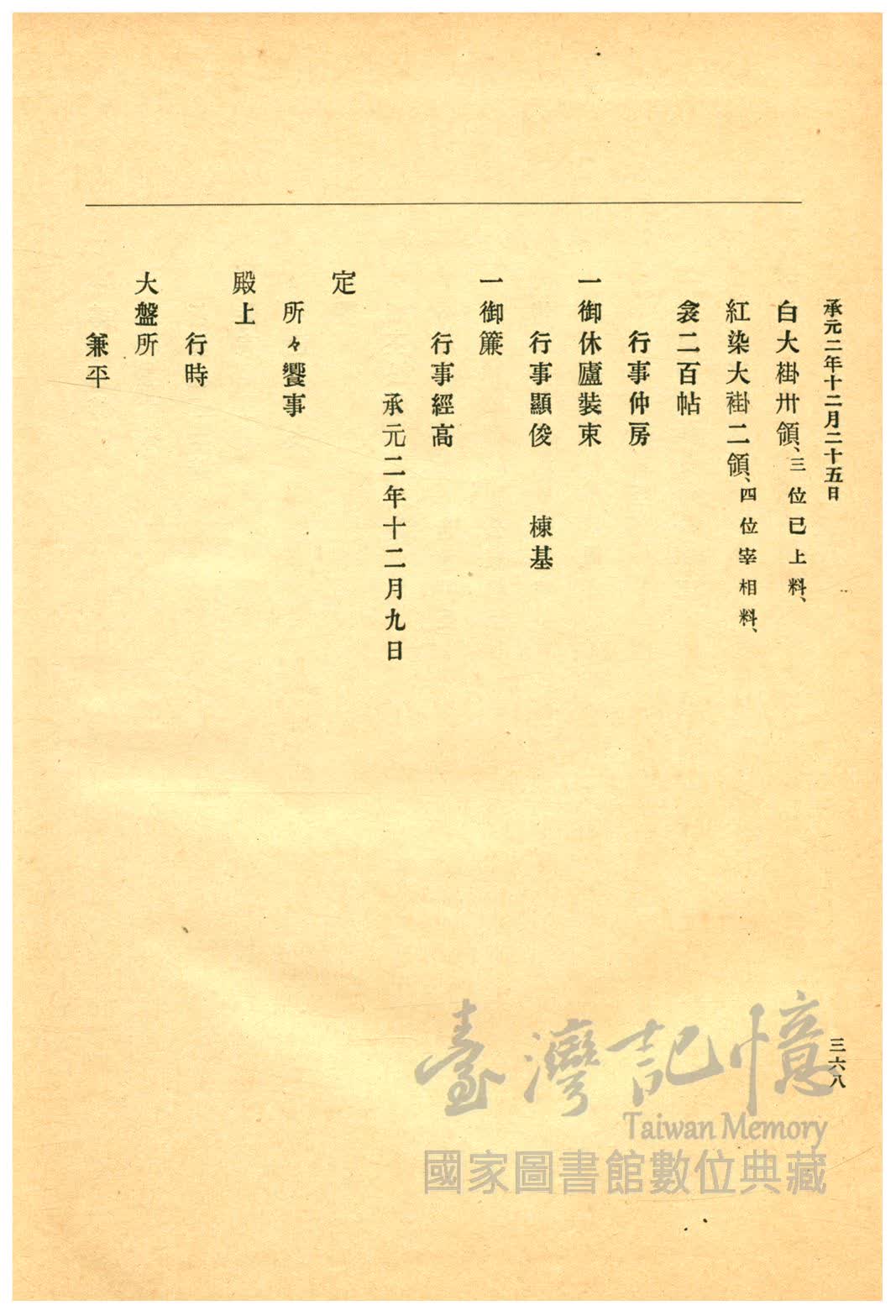 承元二年十二月二十五日

白大褂卅領、三位已上料、

紅染大褂二領、四位宰相料、

衾二百帖

行事仲房

一御休廬裝束

行事顯俊　棟基

一御簾

行事經高

承元二年十二月九日

定

所々饗事

殿上

行時

大盤所

兼平

三六八

臺灣記憶
Taiwan Memory
國家圖書館數位典藏